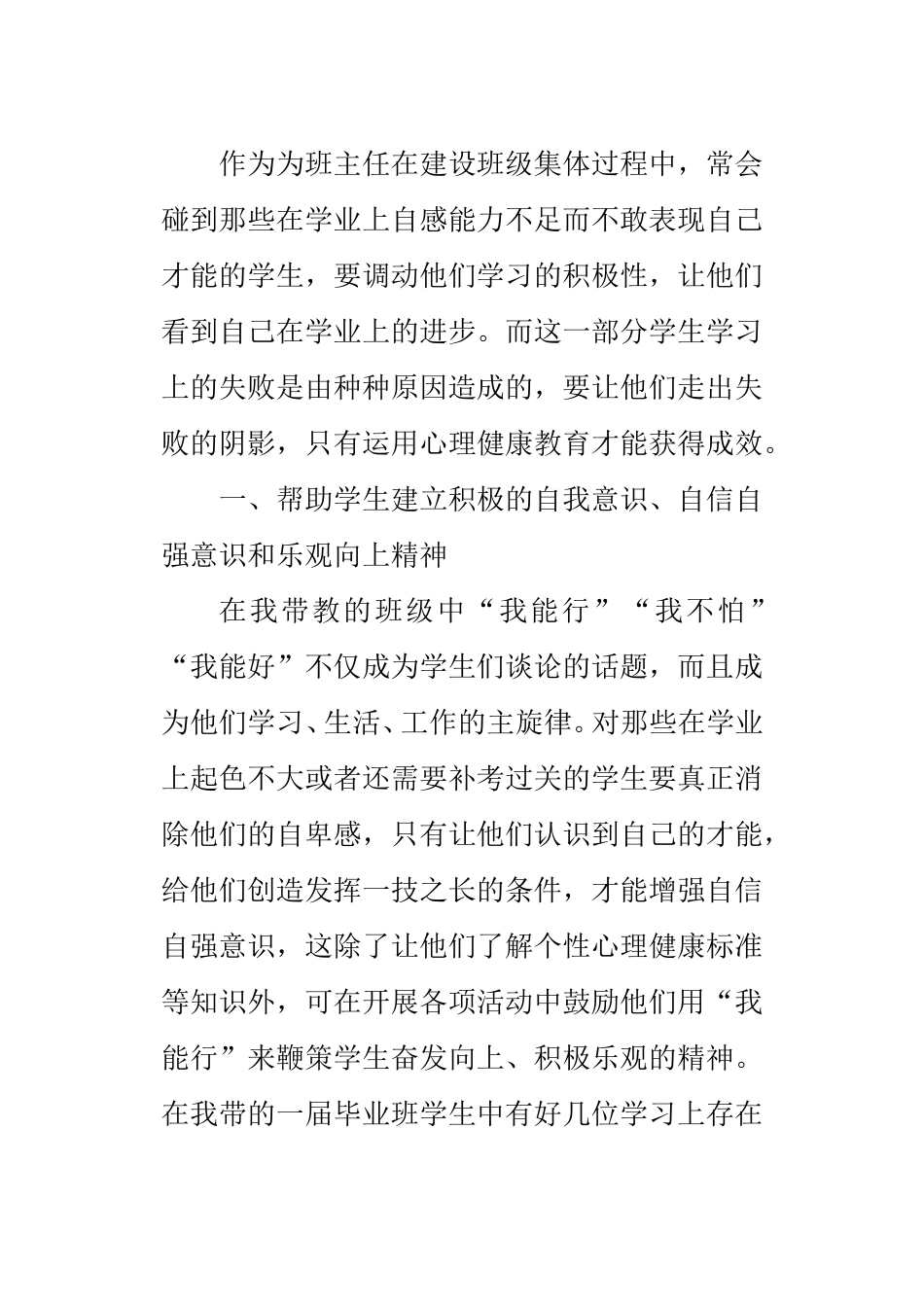 作为为班主任在建设班级集体过程中，常会碰到那些在学业上自感能力不足而不敢表现自己才能的学生，要调动他们学习的积极性，让他们看到自己在学业上的进步。而这一部分学生学习上的失败是由种种原因造成的，要让他们走出失败的阴影，只有运用心理健康教育才能获得成效。

一、帮助学生建立积极的自我意识、自信自强意识和乐观向上精神

在我带教的班级中“我能行”“我不怕”“我能好”不仅成为学生们谈论的话题，而且成为他们学习、生活、工作的主旋律。对那些在学业上起色不大或者还需要补考过关的学生要真正消除他们的自卑感，只有让他们认识到自己的才能，给他们创造发挥一技之长的条件，才能增强自信自强意识，这除了让他们了解个性心理健康标准等知识外，可在开展各项活动中鼓励他们用“我能行”来鞭策学生奋发向上、积极乐观的精神。在我带的一届毕业班学生中有好几位学习上存在